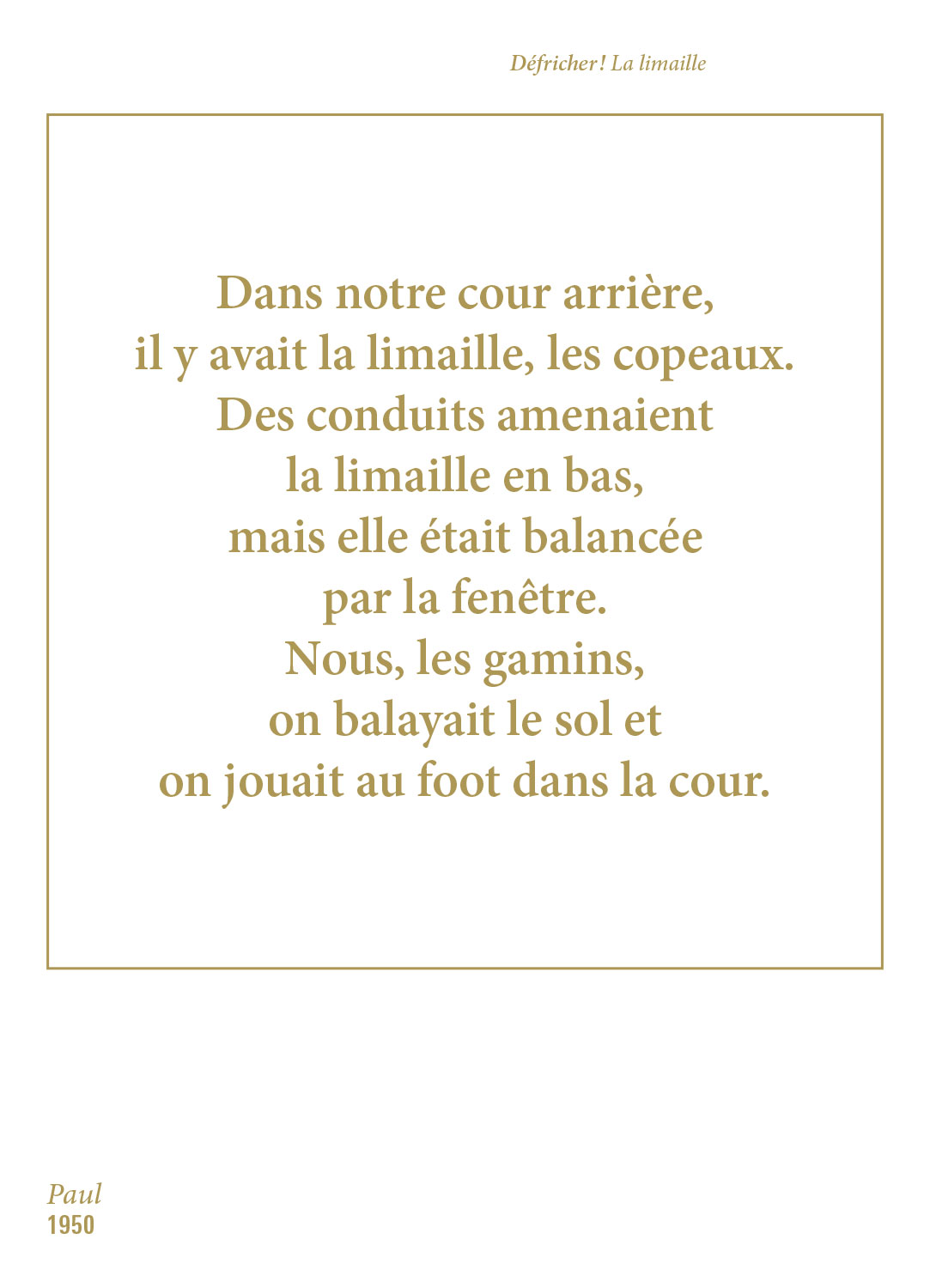 Défricher ! La limaille

Dans notre cour arrière,
il y avait la limaille, les copeaux.
Des conduits amenaient
la limaille en bas,
mais elle était balancée
par la fenêtre.
Nous, les gamins,
on balayait le sol et
on jouait au foot dans la cour.

Paul
1950